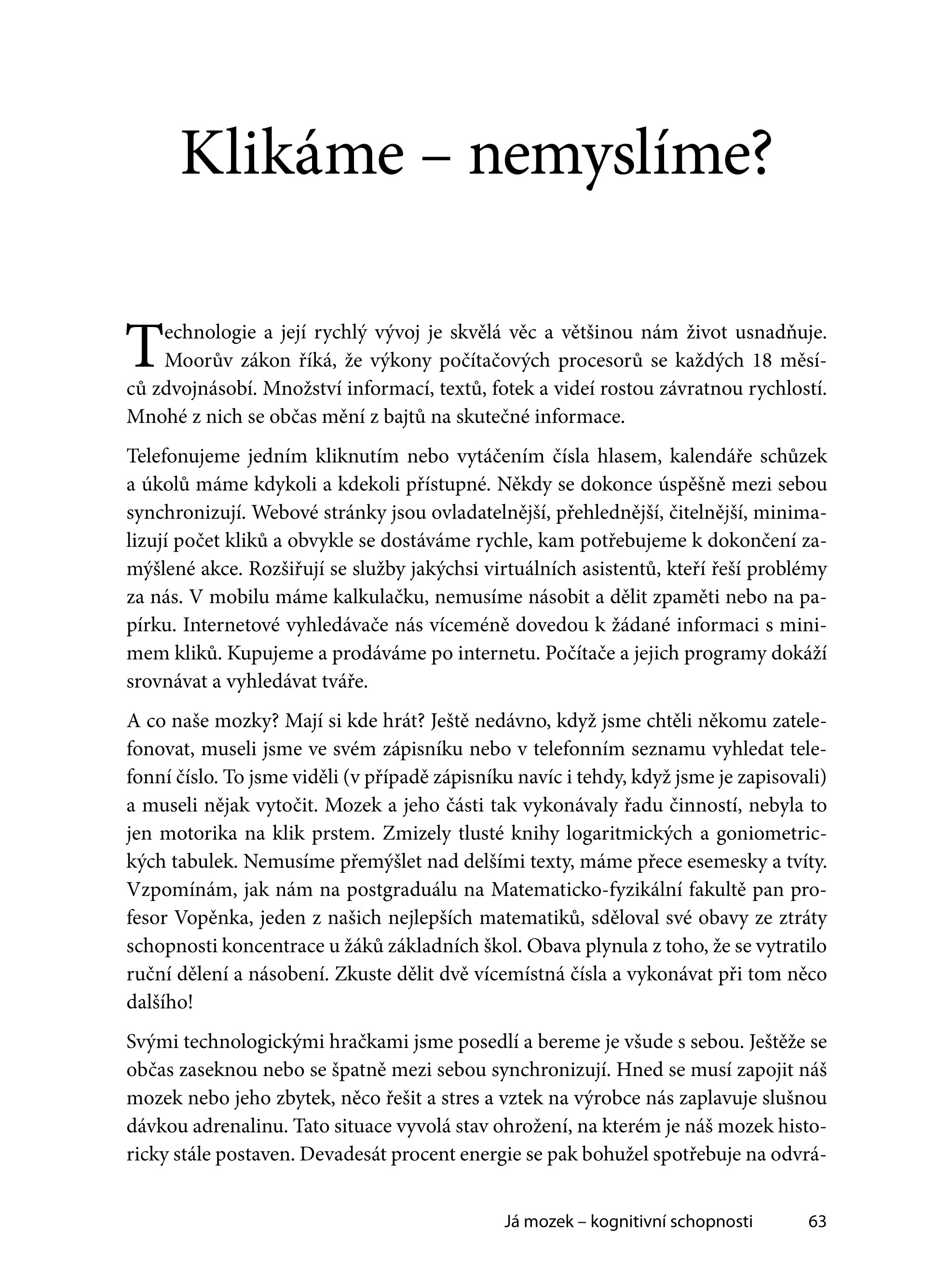 Klikáme – nemyslíme?

Technologie a její rychlý vývoj je skvělá věc a většinou nám život usnadňuje. Moorův zákon říká, že výkony počítačových procesorů se každých 18 měsíců zdvojnásobí. Množství informací, textů, fotek a videí rostou závratnou rychlostí. Mnohé z nich se občas mění z bajtů na skutečné informace.

Telefonujeme jedním kliknutím nebo vytáčením čísla hlasem, kalendáře schůzek a úkolů máme kdykoli a kdekoli přístupné. Někdy se dokonce úspěšně mezi sebou synchronizují. Webové stránky jsou ovladatelnější, přehlednější, čitelnější, minimalizují počet kliků a obvykle se dostáváme rychle, kam potřebujeme k dokončení zamýšlené akce. Rozšiřují se služby jakýchsi virtuálních asistentů, kteří řeší problémy za nás. V mobilu máme kalkulačku, nemusíme násobit a dělit zpaměti nebo na papírku. Internetové vyhledávače nás víceméně dovedou k žádané informaci s minimem kliků. Kupujeme a prodáváme po internetu. Počítače a jejich programy dokáží srovnávat a vyhledávat tváře.

A co naše mozky? Mají si kde hrát? Ještě nedávno, když jsme chtěli někomu zatelefonovat, museli jsme ve svém zápisníku nebo v telefonním seznamu vyhledat telefonní číslo. To jsme viděli (v případě zápisníku navíc i tehdy, když jsme je zapisovali) a museli nějak vytočit. Mozek a jeho části tak vykonávaly řadu činností, nebyla to jen motorika na klik prstem. Zmizely tlusté knihy logaritmických a goniometrických tabulek. Nemusíme přemýšlet nad delšími texty, máme přece esemesky a tvíty. Vzpomínám, jak nám na postgraduálu na Matematicko-fyzikální fakultě pan profesor Vopěnka, jeden z našich nejlepších matematiků, sděloval své obavy ze ztráty schopnosti koncentrace u žáků základních škol. Obava plynula z toho, že se vytratilo ruční dělení a násobení. Zkuste dělit dvě vícemístná čísla a vykonávat při tom něco dalšího!

Svými technologickými hračkami jsme posedlí a bereme je všude s sebou. Ještěže se občas zaseknou nebo se špatně mezi sebou synchronizují. Hned se musí zapojit náš mozek nebo jeho zbytek, něco řešit a stres a vztek na výrobce nás zaplavuje slušnou dávkou adrenalinu. Tato situace vyvolá stav ohrožení, na kterém je náš mozek historicky stále postaven. Devadesát procent energie se pak bohužel spotřebuje na odvrá-

Já mozek – kognitivní schopnosti 63